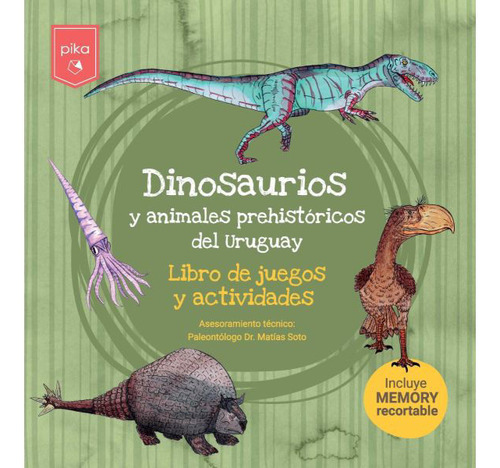 pika

Dinosaurios
y animales prehistóricos del Uruguay

Libro de juegos y actividades

Asesoramiento técnico:
Paleontólogo Dr. Matías Soto

Incluye MEMORY recortable